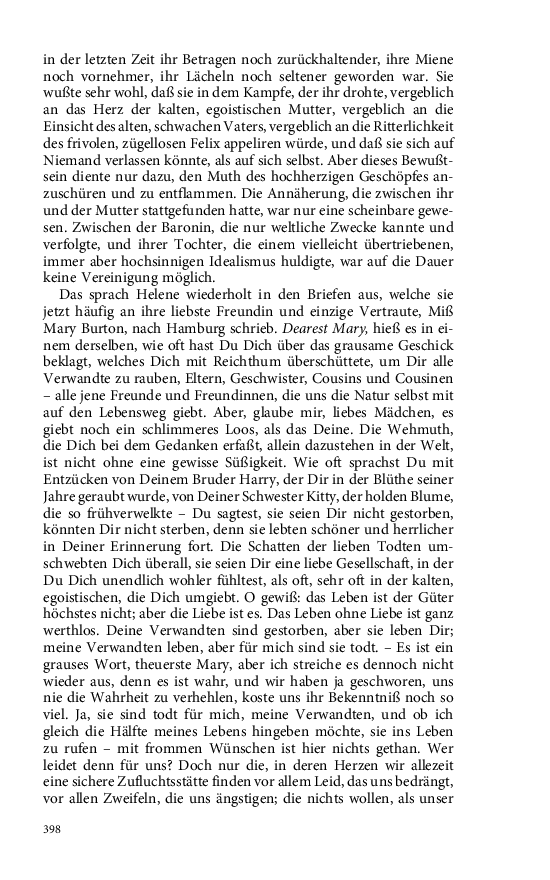 in der letzten Zeit ihr Betragen noch zurückhaltender, ihre Miene noch vornehmer, ihr Lächeln noch seltener geworden war. Sie wußte sehr wohl, daß sie in dem Kampfe, der ihr drohte, vergeblich an das Herz der kalten, egoistischen Mutter, vergeblich an die Einsicht des alten, schwachen Vaters, vergeblich an die Ritterlichkeit des frivolen, zügellosen Felix appeliren würde, und daß sie sich auf Niemand verlassen könnte, als auf sich selbst. Aber dieses Bewußtsein diente nur dazu, den Muth des hochherzigen Geschöpfes anzuschüren und zu entflammen. Die Annäherung, die zwischen ihr und der Mutter stattgefunden hatte, war nur eine scheinbare gewesen. Zwischen der Baronin, die nur weltliche Zwecke kannte und verfolgte, und ihrer Tochter, die einem vielleicht übertriebenen, immer aber hochsinnigen Idealismus huldigte, war auf die Dauer keine Vereinigung möglich.

Das sprach Helene wiederholt in den Briefen aus, welche sie jetzt häufig an ihre liebste Freundin und einzige Vertraute, Miß Mary Burton, nach Hamburg schrieb. Dearest Mary, hieß es in einem derselben, wie oft hast Du Dich über das grausame Geschick beklagt, welches Dich mit Reichthum überschüttete, um Dir alle Verwandte zu rauben, Eltern, Geschwister, Cousins und Cousinen – alle jene Freunde und Freundinnen, die uns die Natur selbst mit auf den Lebensweg giebt. Aber, glaube mir, liebes Mädchen, es giebt noch ein schlimmeres Loos, als das Deine. Die Wehmuth, die Dich bei dem Gedanken erfaßt, allein dazustehen in der Welt, ist nicht ohne eine gewisse Süßigkeit. Wie oft sprachst Du mit Entzücken von Deinem Bruder Harry, der Dir in der Blüthe seiner Jahre geraubt wurde, von Deiner Schwester Kitty, der holden Blume, die so frühverwelkte – Du sagtest, sie seien Dir nicht gestorben, könnten Dir nicht sterben, denn sie lebten schöner und herrlicher in Deiner Erinnerung fort. Die Schatten der lieben Todten umschwebten Dich überall, sie seien Dir eine liebe Gesellschaft, in der Du Dich unendlich wohler fühltest, als oft, sehr oft in der kalten, egoistischen, die Dich umgiebt. O gewiß: das Leben ist der Güter höchstes nicht; aber die Liebe ist es. Das Leben ohne Liebe ist ganz werthlos. Deine Verwandten sind gestorben, aber sie leben Dir; meine Verwandten leben, aber für mich sind sie todt. – Es ist ein grauses Wort, theuerste Mary, aber ich streiche es dennoch nicht wieder aus, denn es ist wahr, und wir haben ja geschworen, uns nie die Wahrheit zu verhehlen, koste uns ihr Bekenntniß noch so viel. Ja, sie sind todt für mich, meine Verwandten, und ob ich gleich die Hälfte meines Lebens hingeben möchte, sie ins Leben zu rufen – mit frommen Wünschen ist hier nichts gethan. Wer leidet denn für uns? Doch nur die, in deren Herzen wir allezeit eine sichere Zufluchtsstätte finden vor allem Leid, das uns bedrängt, vor allen Zweifeln, die uns ängstigen; die nichts wollen, als unser

398